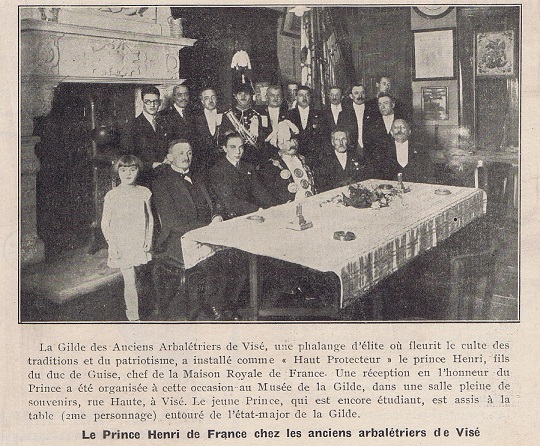 La Gilde des Anciens Arbalétriers de Visé, une phalange d'élite où fleurit le culte des traditions et du patriotisme, a installé comme « Haut Protecteur » le prince Henri, fils du duc de Guise, chef de la Maison Royale de France. Une réception en l'honneur du Prince a été organisée à cette occasion au Musée de la Gilde, dans une salle pleine de souvenirs, rue Haute, à Visé. Le jeune Prince, qui est encore étudiant, est assis à la table (2me personnage) entouré de l'état-major de la Gilde.

Le Prince Henri de France chez les anciens arbalétriers de Visé